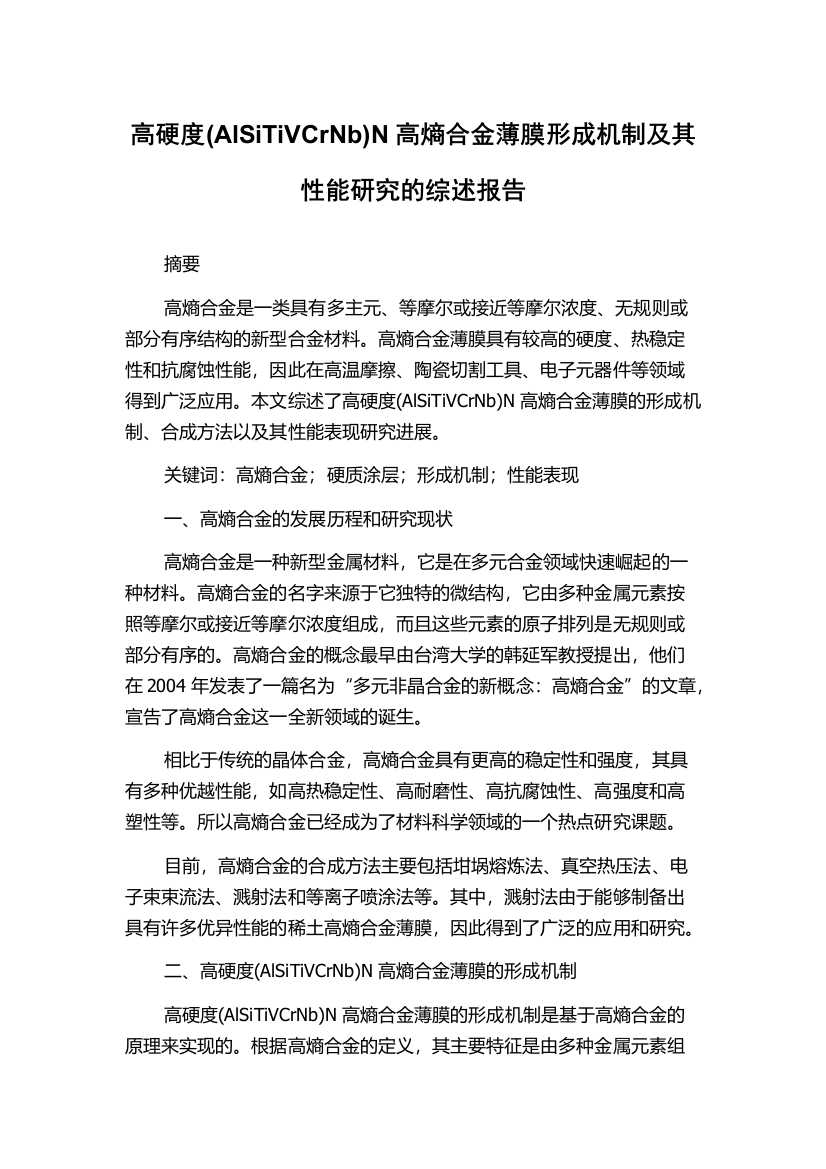 高硬度(AlSiTiVCrNb)N 高熵合金薄膜形成机制及其性能研究的综述报告

摘要

高熵合金是一类具有多主元、等摩尔或接近等摩尔浓度、无规则或部分有序结构的新型合金材料。高熵合金薄膜具有较高的硬度、热稳定性和抗腐蚀性能，因此在高温摩擦、陶瓷切割工具、电子元器件等领域得到广泛应用。本文综述了高硬度(AlSiTiVCrNb)N 高熵合金薄膜的形成机制、合成方法以及其性能表现研究进展。

关键词：高熵合金；硬质涂层；形成机制；性能表现

一、高熵合金的发展历程和研究现状

高熵合金是一种新型金属材料，它是在多元合金领域快速崛起的一种材料。高熵合金的名字来源于它独特的微结构，它由多种金属元素按照等摩尔或接近等摩尔浓度组成，而且这些元素的原子排列是无规则或部分有序的。高熵合金的概念最早由台湾大学的韩延军教授提出，他们在 2004 年发表了一篇名为“多元非晶合金的新概念：高熵合金”的文章，宣告了高熵合金这一全新领域的诞生。

相比于传统的晶体合金，高熵合金具有更高的稳定性和强度，其具有多种优越性能，如高热稳定性、高耐磨性、高抗腐蚀性、高强度和高塑性等。所以高熵合金已经成为了材料科学领域的一个热点研究课题。

目前，高熵合金的合成方法主要包括坩埚熔炼法、真空热压法、电子束束流法、溅射法和等离子喷涂法等。其中，溅射法由于能够制备出具有许多优异性能的稀土高熵合金薄膜，因此得到了广泛的应用和研究。

二、高硬度(AlSiTiVCrNb)N 高熵合金薄膜的形成机制

高硬度(AlSiTiVCrNb)N 高熵合金薄膜的形成机制是基于高熵合金的原理来实现的。根据高熵合金的定义，其主要特征是由多种金属元素组